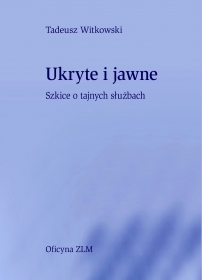 Tadeusz Witkowski

Ukryte i jawne

Szkice o tajnych służbach

Oficyna ZLM